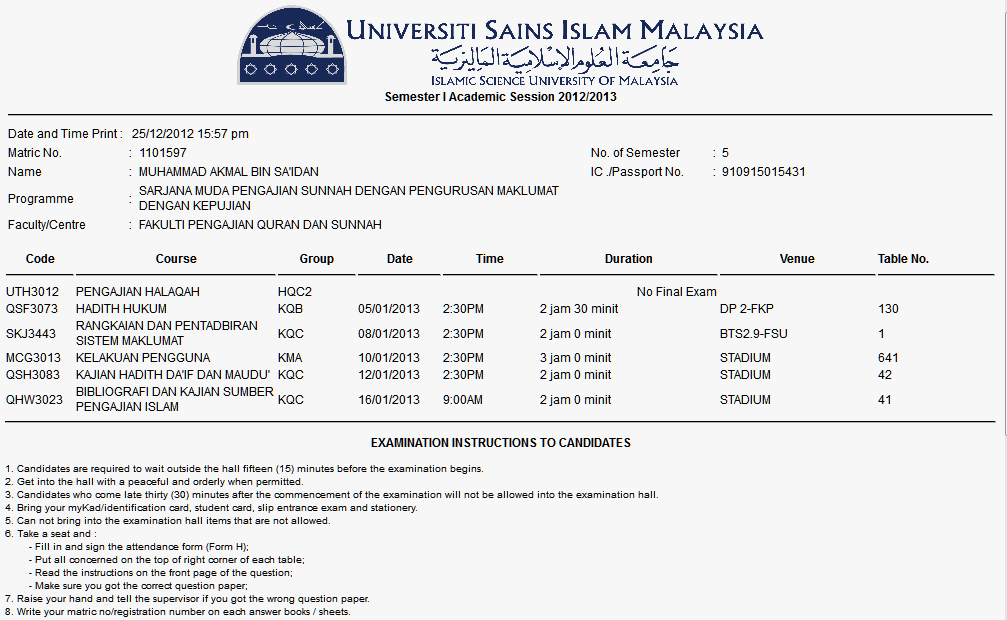 UNIVERSITI SAINS ISLAM MALAYSIA
جامعة العلوم الإسلامية الماليزية
ISLAMIC SCIENCE UNIVERSITY OF MALAYSIA
Semester I Academic Session 2012/2013

Date and Time Print : 25/12/2012 15:57 pm
Matric No. : 1101597
No. of Semester : 5
Name : MUHAMMAD AKMAL BIN SA'IDAN
IC ./Passport No. : 910915015431
Programme : SARJANA MUDA PENGAJIAN SUNNAH DENGAN PENGURUSAN MAKLUMAT DENGAN KEPUJIAN
Faculty/Centre : FAKULTI PENGAJIAN QURAN DAN SUNNAH

| Code | Course | Group | Date | Time | Duration | Venue | Table No. |
|---|---|---|---|---|---|---|---|
| UTH3012 | PENGAJIAN HALAQAH | HQC2 | | | No Final Exam | | |
| QSF3073 | HADITH HUKUM | KQB | 05/01/2013 | 2:30PM | 2 jam 30 minit | DP 2-FKP | 130 |
| SKJ3443 | RANGKAIAN DAN PENTADBIRAN SISTEM MAKLUMAT | KQC | 08/01/2013 | 2:30PM | 2 jam 0 minit | BTS2.9-FSU | 1 |
| MCG3013 | KELAKUAN PENGGUNA | KMA | 10/01/2013 | 2:30PM | 3 jam 0 minit | STADIUM | 641 |
| QSH3083 | KAJIAN HADITH DA'IF DAN MAUDU' | KQC | 12/01/2013 | 2:30PM | 2 jam 0 minit | STADIUM | 42 |
| QHW3023 | BIBLIOGRAFI DAN KAJIAN SUMBER PENGAJIAN ISLAM | KQC | 16/01/2013 | 9:00AM | 2 jam 0 minit | STADIUM | 41 |

EXAMINATION INSTRUCTIONS TO CANDIDATES

1. Candidates are required to wait outside the hall fifteen (15) minutes before the examination begins.
2. Get into the hall with a peaceful and orderly when permitted.
3. Candidates who come late thirty (30) minutes after the commencement of the examination will not be allowed into the examination hall.
4. Bring your myKad/identification card, student card, slip entrance exam and stationery.
5. Can not bring into the examination hall items that are not allowed.
6. Take a seat and :
- Fill in and sign the attendance form (Form H);
- Put all concerned on the top of right corner of each table;
- Read the instructions on the front page of the question;
- Make sure you got the correct question paper;
7. Raise your hand and tell the supervisor if you got the wrong question paper.
8. Write your matric no/registration number on each answer books / sheets.